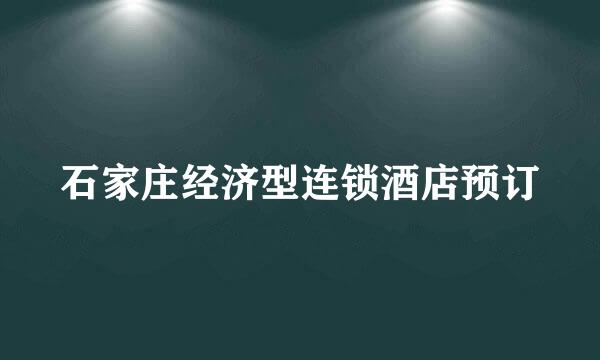 石家庄经济型连锁酒店预订